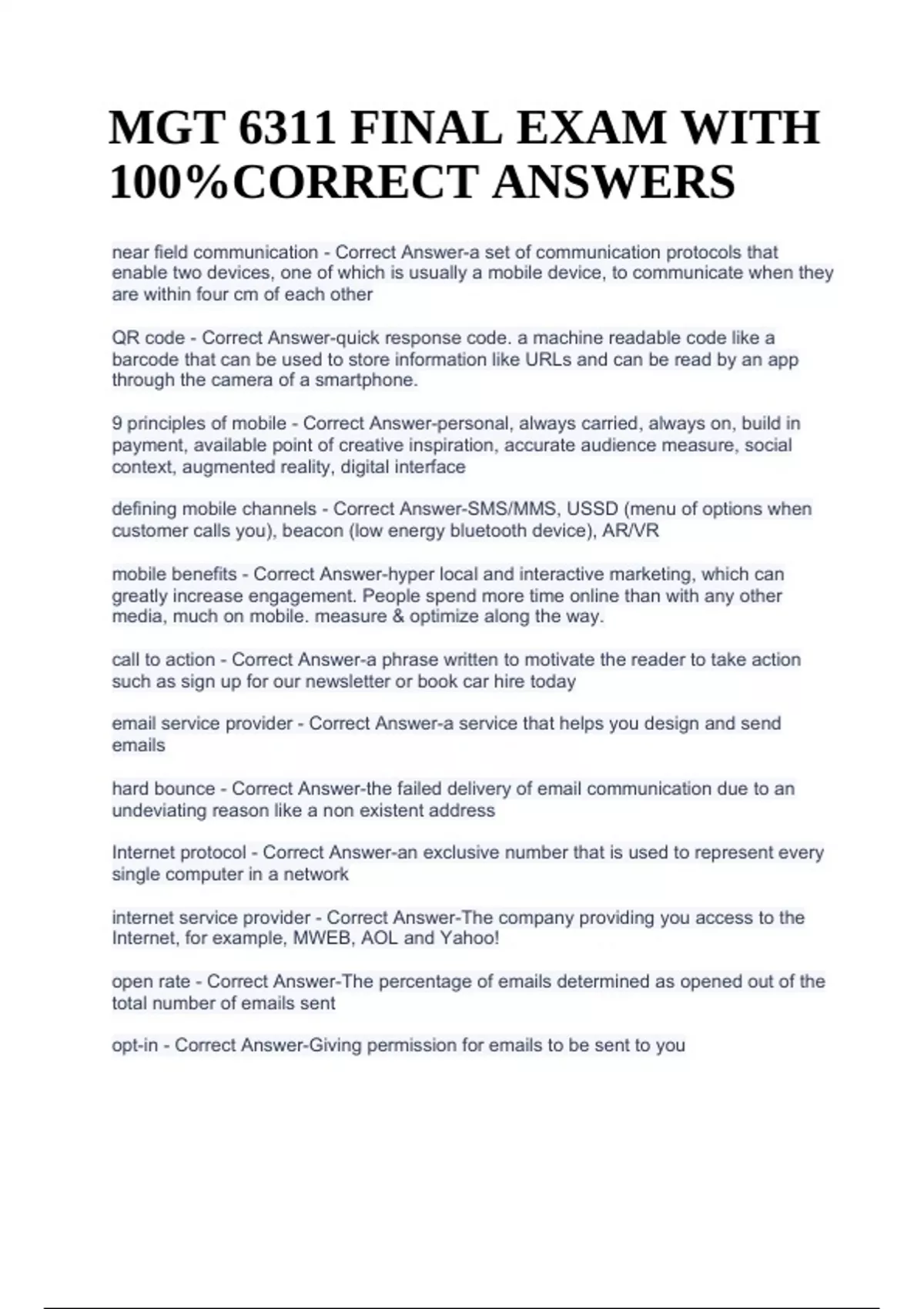 MGT 6311 FINAL EXAM WITH 100%CORRECT ANSWERS

near field communication - Correct Answer-a set of communication protocols that enable two devices, one of which is usually a mobile device, to communicate when they are within four cm of each other

QR code - Correct Answer-quick response code. a machine readable code like a barcode that can be used to store information like URLs and can be read by an app through the camera of a smartphone.

9 principles of mobile - Correct Answer-personal, always carried, always on, build in payment, available point of creative inspiration, accurate audience measure, social context, augmented reality, digital interface

defining mobile channels - Correct Answer-SMS/MMS, USSD (menu of options when customer calls you), beacon (low energy bluetooth device), AR/VR

mobile benefits - Correct Answer-hyper local and interactive marketing, which can greatly increase engagement. People spend more time online than with any other media, much on mobile. measure & optimize along the way.

call to action - Correct Answer-a phrase written to motivate the reader to take action such as sign up for our newsletter or book car hire today

email service provider - Correct Answer-a service that helps you design and send emails

hard bounce - Correct Answer-the failed delivery of email communication due to an undeviating reason like a non existent address

Internet protocol - Correct Answer-an exclusive number that is used to represent every single computer in a network

internet service provider - Correct Answer-The company providing you access to the Internet, for example, MWEB, AOL and Yahoo!

open rate - Correct Answer-The percentage of emails determined as opened out of the total number of emails sent

opt-in - Correct Answer-Giving permission for emails to be sent to you